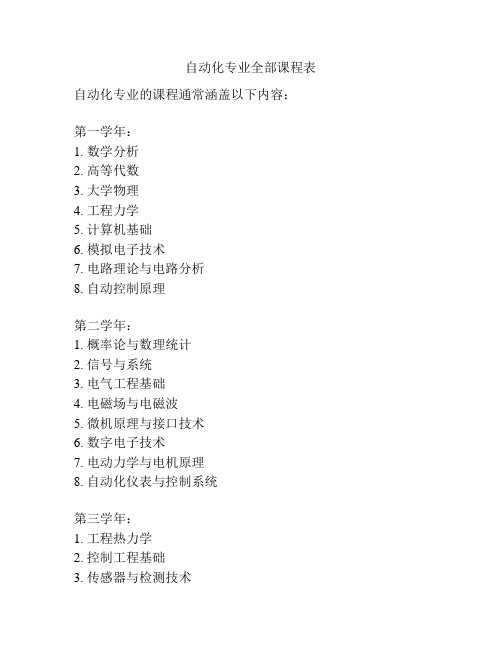 自动化专业全部课程表

自动化专业的课程通常涵盖以下内容：

第一学年：
1. 数学分析
2. 高等代数
3. 大学物理
4. 工程力学
5. 计算机基础
6. 模拟电子技术
7. 电路理论与电路分析
8. 自动控制原理

第二学年：
1. 概率论与数理统计
2. 信号与系统
3. 电气工程基础
4. 电磁场与电磁波
5. 微机原理与接口技术
6. 数字电子技术
7. 电动力学与电机原理
8. 自动化仪表与控制系统

第三学年：
1. 工程热力学
2. 控制工程基础
3. 传感器与检测技术